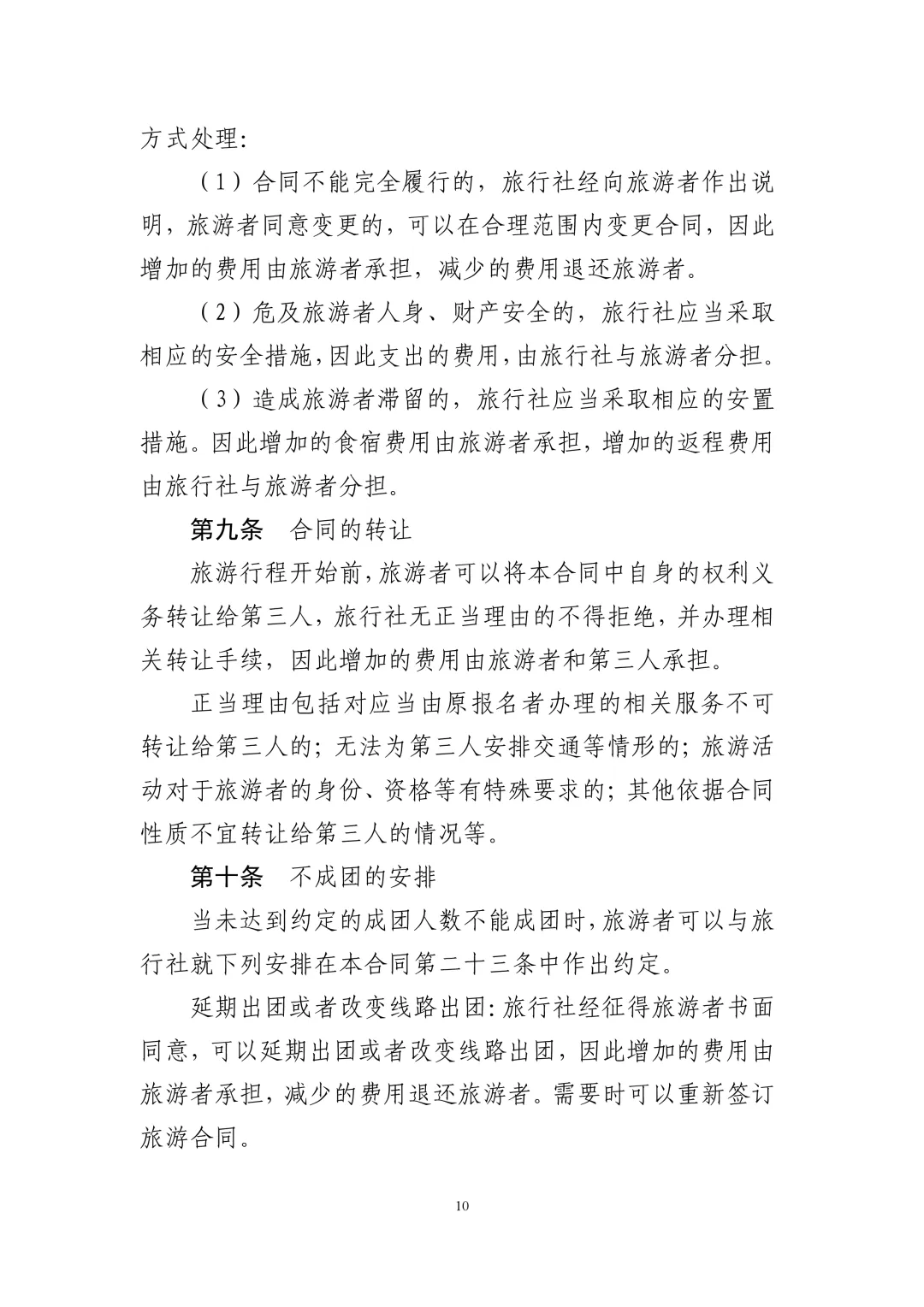 方式处理:

（1）合同不能完全履行的，旅行社经向旅游者作出说明，旅游者同意变更的，可以在合理范围内变更合同，因此增加的费用由旅游者承担，减少的费用退还旅游者。

（2）危及旅游者人身、财产安全的，旅行社应当采取相应的安全措施，因此支出的费用，由旅行社与旅游者分担。

（3）造成旅游者滞留的，旅行社应当采取相应的安置措施。因此增加的食宿费用由旅游者承担，增加的返程费用由旅行社与旅游者分担。

第九条　合同的转让

旅游行程开始前，旅游者可以将本合同中自身的权利义务转让给第三人，旅行社无正当理由的不得拒绝，并办理相关转让手续，因此增加的费用由旅游者和第三人承担。

正当理由包括对应当由原报名者办理的相关服务不可转让给第三人的；无法为第三人安排交通等情形的；旅游活动对于旅游者的身份、资格等有特殊要求的；其他依据合同性质不宜转让给第三人的情况等。

第十条　不成团的安排

当未达到约定的成团人数不能成团时，旅游者可以与旅行社就下列安排在本合同第二十三条中作出约定。

延期出团或者改变线路出团：旅行社经征得旅游者书面同意，可以延期出团或者改变线路出团，因此增加的费用由旅游者承担，减少的费用退还旅游者。需要时可以重新签订旅游合同。

10